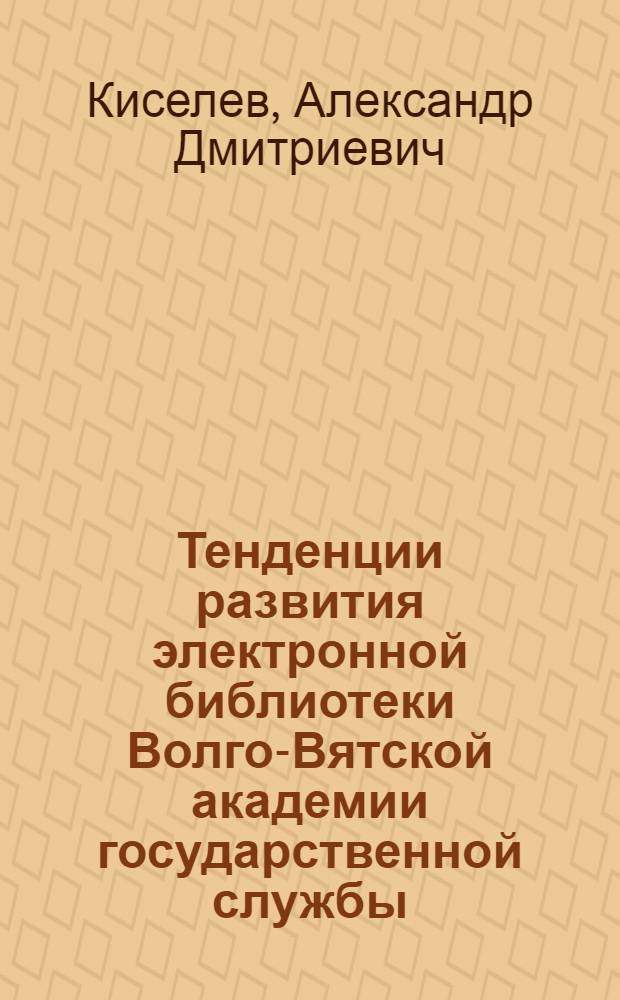 Киселев, Александр Дмитриевич

Тенденции развития электронной библиотеки Волго-Вятской академии государственной службы